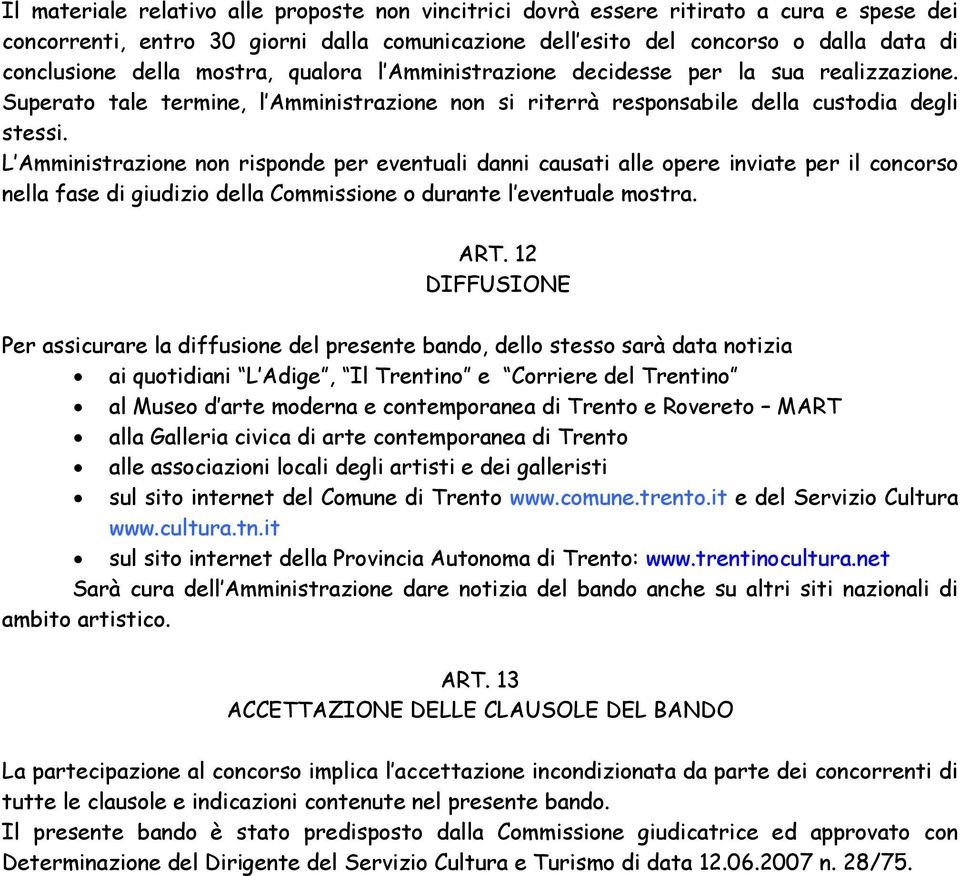 Il materiale relativo alle proposte non vincitrici dovrà essere ritirato a cura e spese dei concorrenti, entro 30 giorni dalla comunicazione dell'esito del concorso o dalla data di conclusione della mostra, qualora l'Amministrazione decidesse per la sua realizzazione. Superato tale termine, l'Amministrazione non si riterrà responsabile della custodia degli stessi.
L'Amministrazione non risponde per eventuali danni causati alle opere inviate per il concorso nella fase di giudizio della Commissione o durante l'eventuale mostra.

ART. 12
DIFFUSIONE

Per assicurare la diffusione del presente bando, dello stesso sarà data notizia
• ai quotidiani "L'Adige", "Il Trentino" e "Corriere del Trentino"
• al Museo d'arte moderna e contemporanea di Trento e Rovereto – MART
• alla Galleria civica di arte contemporanea di Trento
• alle associazioni locali degli artisti e dei galleristi
• sul sito internet del Comune di Trento www.comune.trento.it e del Servizio Cultura www.cultura.tn.it
• sul sito internet della Provincia Autonoma di Trento: www.trentinocultura.net
Sarà cura dell'Amministrazione dare notizia del bando anche su altri siti nazionali di ambito artistico.

ART. 13
ACCETTAZIONE DELLE CLAUSOLE DEL BANDO

La partecipazione al concorso implica l'accettazione incondizionata da parte dei concorrenti di tutte le clausole e indicazioni contenute nel presente bando.
Il presente bando è stato predisposto dalla Commissione giudicatrice ed approvato con Determinazione del Dirigente del Servizio Cultura e Turismo di data 12.06.2007 n. 28/75.